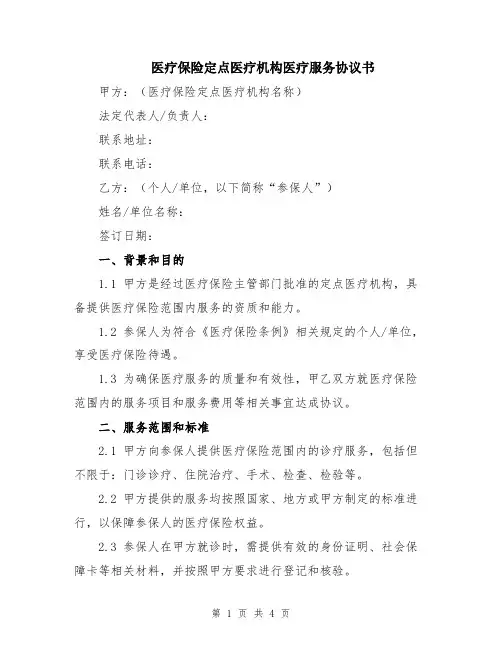 医疗保险定点医疗机构医疗服务协议书

甲方：（医疗保险定点医疗机构名称）

法定代表人/负责人：

联系地址：

联系电话：

乙方：（个人/单位，以下简称“参保人”）

姓名/单位名称：

签订日期：

一、背景和目的

1.1 甲方是经过医疗保险主管部门批准的定点医疗机构，具备提供医疗保险范围内服务的资质和能力。

1.2 参保人为符合《医疗保险条例》相关规定的个人/单位，享受医疗保险待遇。

1.3 为确保医疗服务的质量和有效性，甲乙双方就医疗保险范围内的服务项目和服务费用等相关事宜达成协议。

二、服务范围和标准

2.1 甲方向参保人提供医疗保险范围内的诊疗服务，包括但不限于：门诊诊疗、住院治疗、手术、检查、检验等。

2.2 甲方提供的服务均按照国家、地方或甲方制定的标准进行，以保障参保人的医疗保险权益。

2.3 参保人在甲方就诊时，需提供有效的身份证明、社会保障卡等相关材料，并按照甲方要求进行登记和核验。

第 1 页 共 4 页